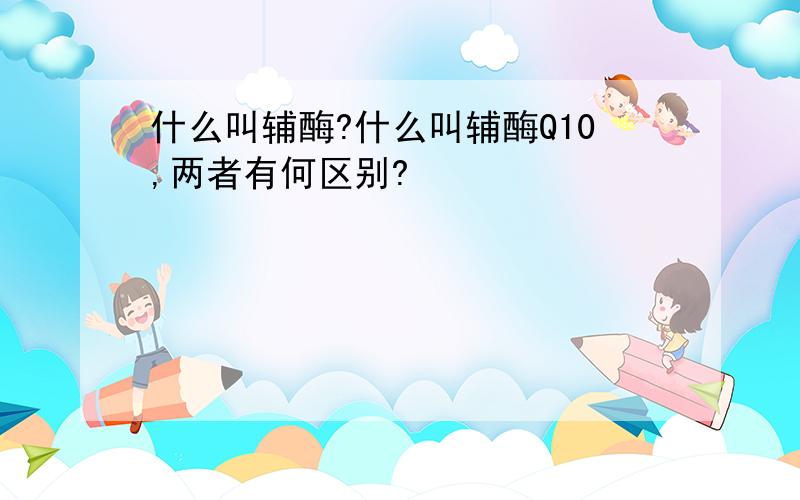 什么叫辅酶?什么叫辅酶Q10,两者有何区别?